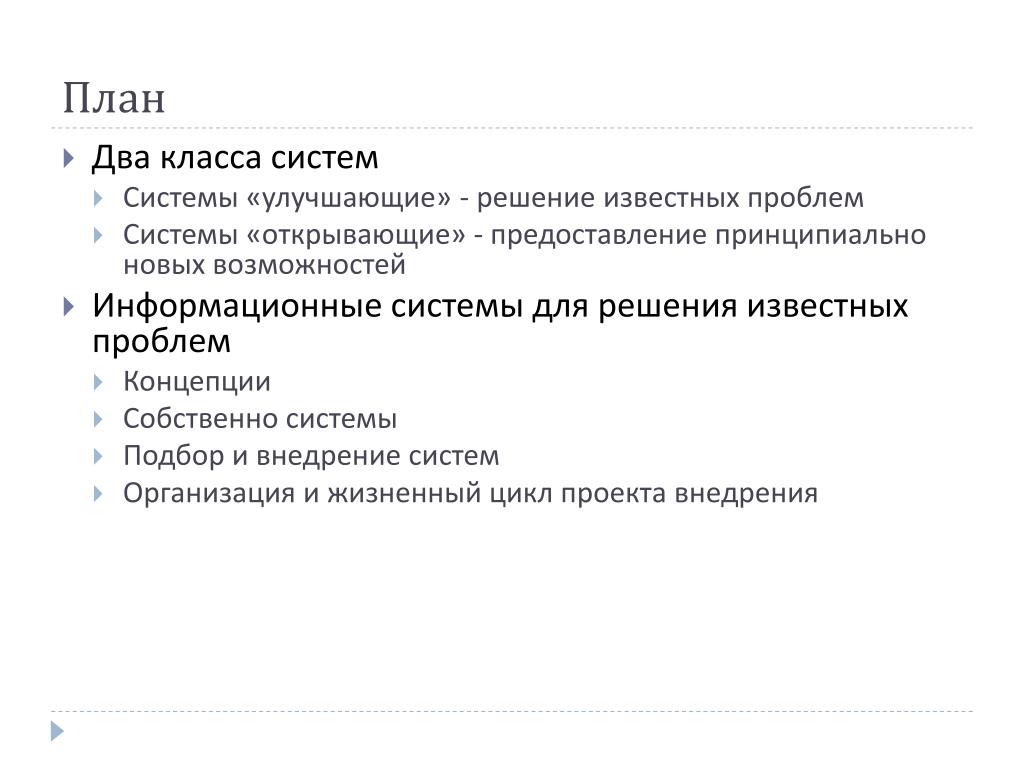 План

Два класса систем

Системы «улучшающие» - решение известных проблем

Системы «открывающие» - предоставление принципиально новых возможностей

Информационные системы для решения известных проблем

Концепции

Собственно системы

Подбор и внедрение систем

Организация и жизненный цикл проекта внедрения